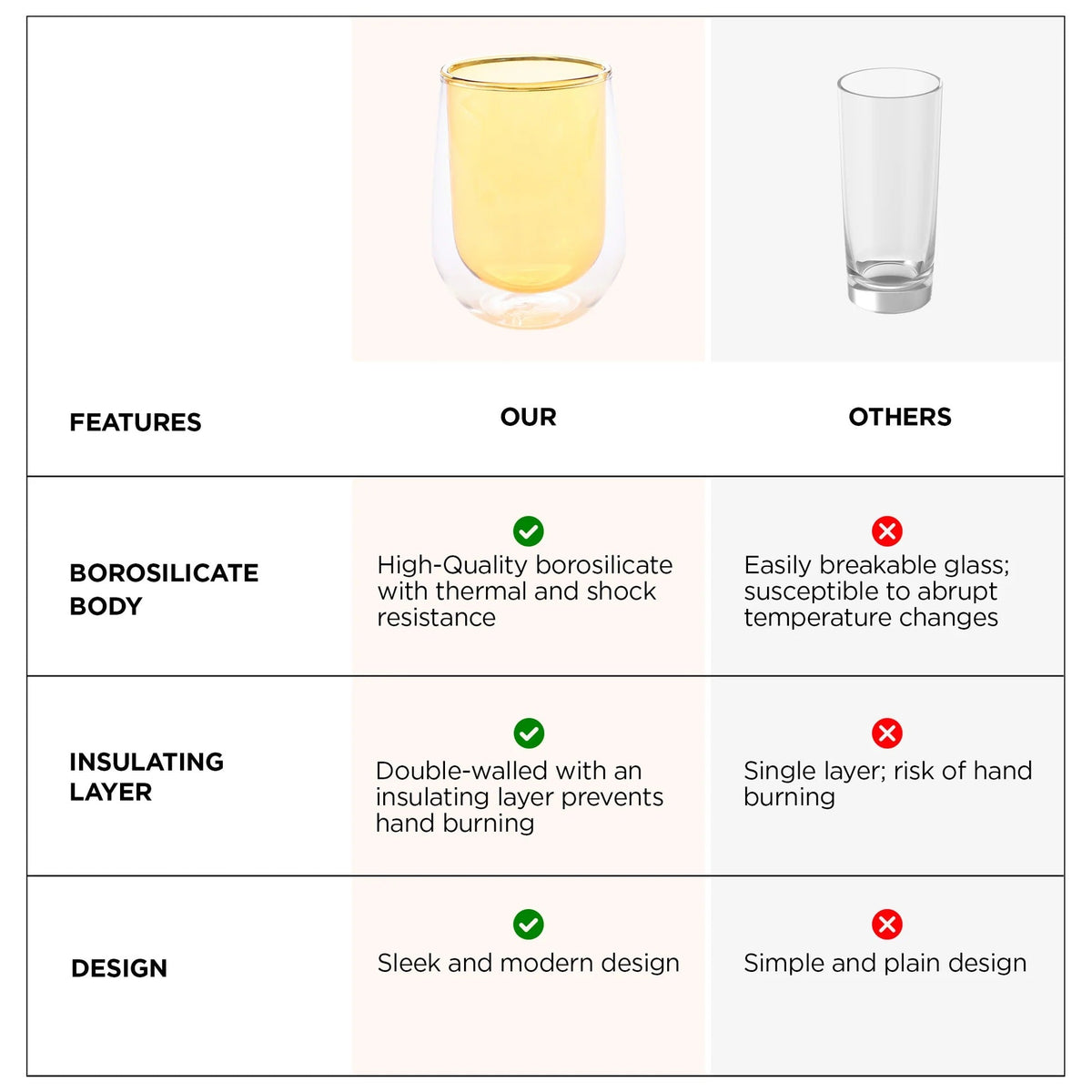 | FEATURES | OUR | OTHERS |
|---|---|---|
| BOROSILICATE BODY | High-Quality borosilicate with thermal and shock resistance | Easily breakable glass; susceptible to abrupt temperature changes |
| INSULATING LAYER | Double-walled with an insulating layer prevents hand burning | Single layer; risk of hand burning |
| DESIGN | Sleek and modern design | Simple and plain design |